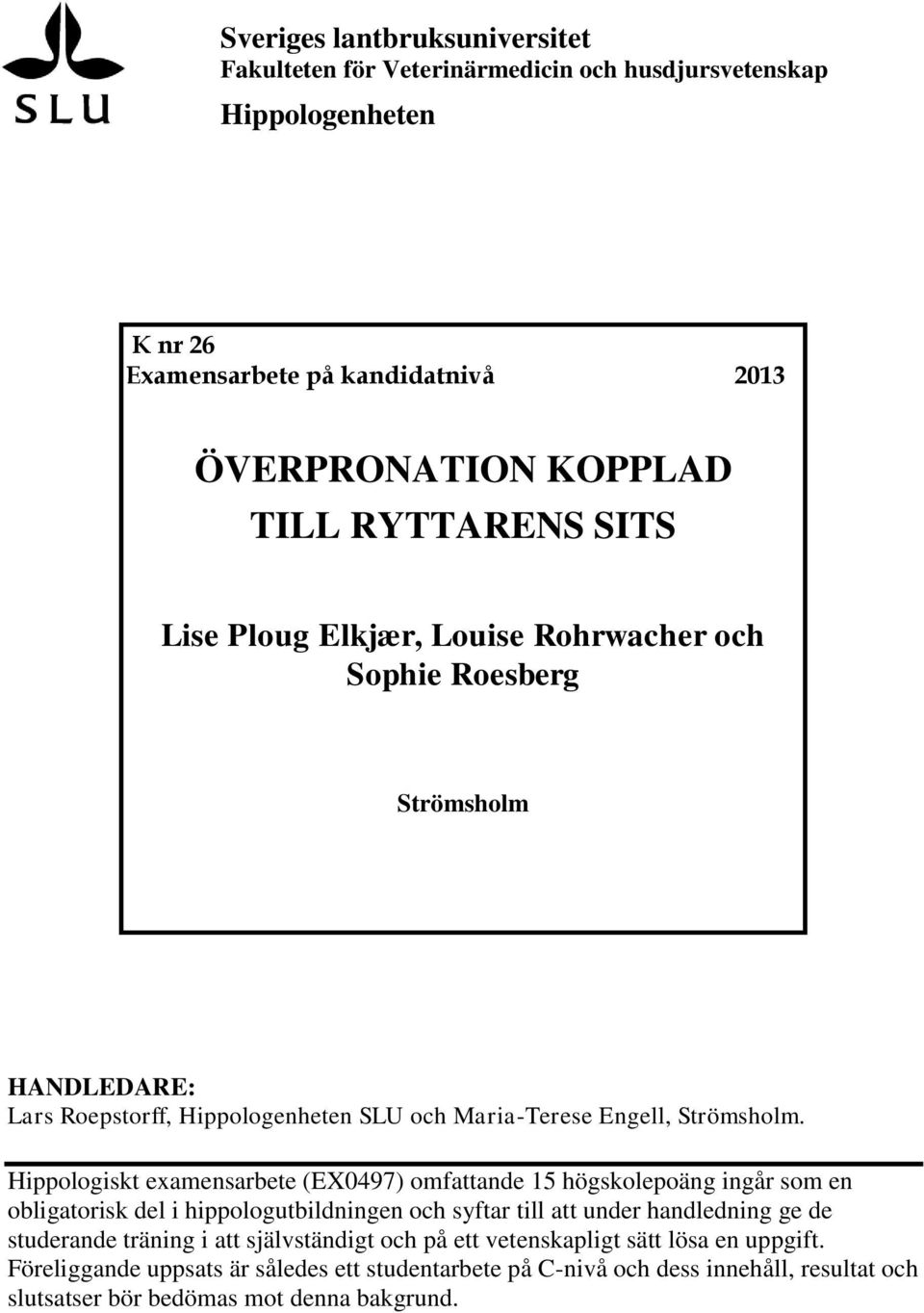 SLU

Sveriges lantbruksuniversitet
Fakulteten för Veterinärmedicin och husdjursvetenskap
Hippologenheten

K nr 26
Examensarbete på kandidatnivå 2013

ÖVERPRONATION KOPPLAD TILL RYTTARENS SITS

Lise Ploug Elkjær, Louise Rohrwacher och Sophie Roesberg

Strömsholm

HANDLEDARE:
Lars Roepstorff, Hippologenheten SLU och Maria-Terese Engell, Strömsholm.

Hippologiskt examensarbete (EX0497) omfattande 15 högskolepoäng ingår som en obligatorisk del i hippologutbildningen och syftar till att under handledning ge de studerande träning i att självständigt och på ett vetenskapligt sätt lösa en uppgift. Föreliggande uppsats är således ett studentarbete på C-nivå och dess innehåll, resultat och slutsatser bör bedömas mot denna bakgrund.